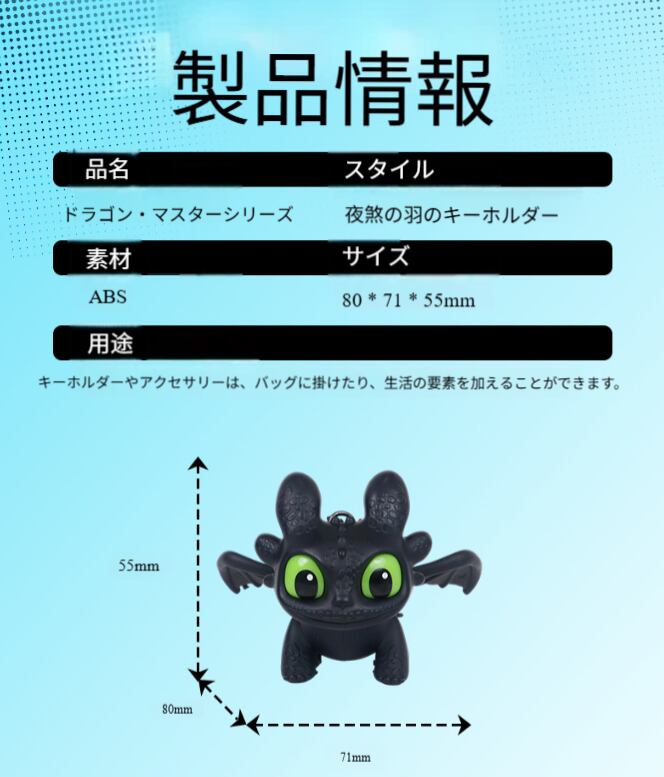 製品情報

品名
ドラゴン・マスターシリーズ

スタイル
夜煞の羽のキーホルダー

素材
ABS

サイズ
80 * 71 * 55mm

用途
キーホルダーやアクセサリーは、バッグに掛けたり、生活の要素を加えることができます。

55mm

80mm

71mm